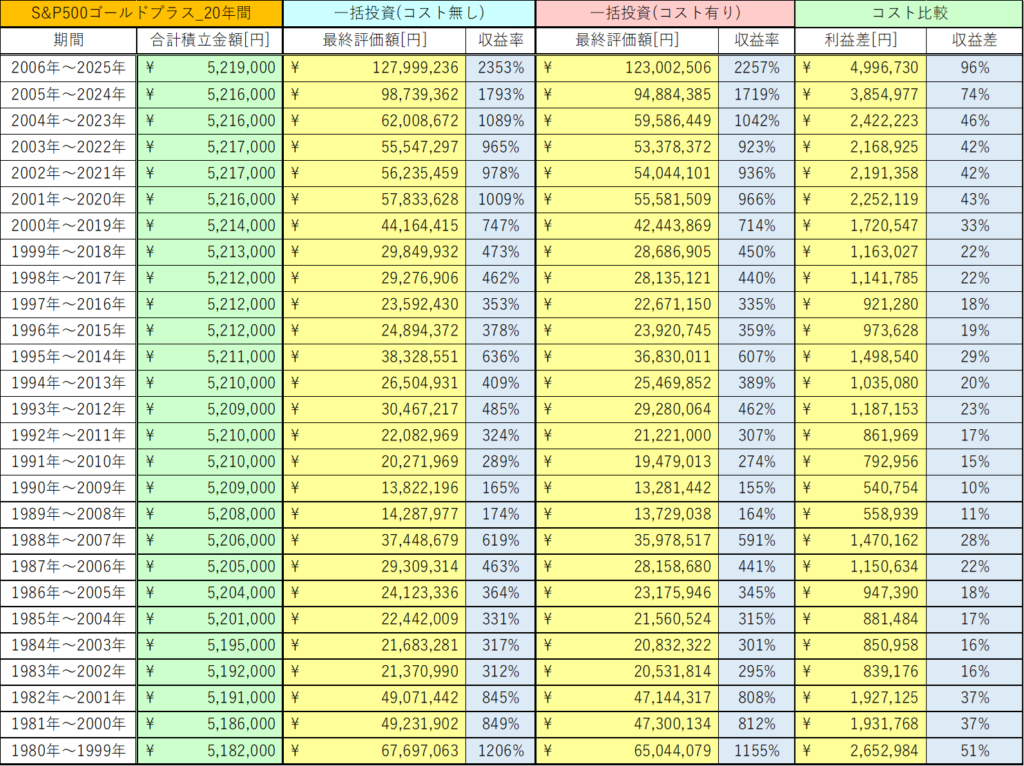 | S&P500ゴールドプラス_20年間 | | 一括投資(コスト無し) | | 一括投資(コスト有り) | | コスト比較 | |
|---|---|---|---|---|---|---|---|
| 期間 | 合計積立金額[円] | 最終評価額[円] | 収益率 | 最終評価額[円] | 収益率 | 利益差[円] | 収益差 |
| 2006年～2025年 | ¥ 5,219,000 | ¥ 127,999,236 | 2353% | ¥ 123,002,506 | 2257% | ¥ 4,996,730 | 96% |
| 2005年～2024年 | ¥ 5,216,000 | ¥ 98,739,362 | 1793% | ¥ 94,884,385 | 1719% | ¥ 3,854,977 | 74% |
| 2004年～2023年 | ¥ 5,216,000 | ¥ 62,008,672 | 1089% | ¥ 59,586,449 | 1042% | ¥ 2,422,223 | 46% |
| 2003年～2022年 | ¥ 5,217,000 | ¥ 55,547,297 | 965% | ¥ 53,378,372 | 923% | ¥ 2,168,925 | 42% |
| 2002年～2021年 | ¥ 5,217,000 | ¥ 56,235,459 | 978% | ¥ 54,044,101 | 936% | ¥ 2,191,358 | 42% |
| 2001年～2020年 | ¥ 5,216,000 | ¥ 57,833,628 | 1009% | ¥ 55,581,509 | 966% | ¥ 2,252,119 | 43% |
| 2000年～2019年 | ¥ 5,214,000 | ¥ 44,164,415 | 747% | ¥ 42,443,869 | 714% | ¥ 1,720,547 | 33% |
| 1999年～2018年 | ¥ 5,213,000 | ¥ 29,849,932 | 473% | ¥ 28,686,905 | 450% | ¥ 1,163,027 | 22% |
| 1998年～2017年 | ¥ 5,212,000 | ¥ 29,276,906 | 462% | ¥ 28,135,121 | 440% | ¥ 1,141,785 | 22% |
| 1997年～2016年 | ¥ 5,212,000 | ¥ 23,592,430 | 353% | ¥ 22,671,150 | 335% | ¥ 921,280 | 18% |
| 1996年～2015年 | ¥ 5,212,000 | ¥ 24,894,372 | 378% | ¥ 23,920,745 | 359% | ¥ 973,628 | 19% |
| 1995年～2014年 | ¥ 5,211,000 | ¥ 38,328,551 | 636% | ¥ 36,830,011 | 607% | ¥ 1,498,540 | 29% |
| 1994年～2013年 | ¥ 5,210,000 | ¥ 26,504,931 | 409% | ¥ 25,469,852 | 389% | ¥ 1,035,080 | 20% |
| 1993年～2012年 | ¥ 5,209,000 | ¥ 30,467,217 | 485% | ¥ 29,280,064 | 462% | ¥ 1,187,153 | 23% |
| 1992年～2011年 | ¥ 5,210,000 | ¥ 22,082,969 | 324% | ¥ 21,221,000 | 307% | ¥ 861,969 | 17% |
| 1991年～2010年 | ¥ 5,210,000 | ¥ 20,271,969 | 289% | ¥ 19,479,013 | 274% | ¥ 792,956 | 15% |
| 1990年～2009年 | ¥ 5,209,000 | ¥ 13,822,196 | 165% | ¥ 13,281,442 | 155% | ¥ 540,754 | 10% |
| 1989年～2008年 | ¥ 5,208,000 | ¥ 14,287,977 | 174% | ¥ 13,729,038 | 164% | ¥ 558,939 | 11% |
| 1988年～2007年 | ¥ 5,206,000 | ¥ 37,448,679 | 619% | ¥ 35,978,517 | 591% | ¥ 1,470,162 | 28% |
| 1987年～2006年 | ¥ 5,205,000 | ¥ 29,309,314 | 463% | ¥ 28,158,680 | 441% | ¥ 1,150,634 | 22% |
| 1986年～2005年 | ¥ 5,204,000 | ¥ 24,123,336 | 364% | ¥ 23,175,946 | 345% | ¥ 947,390 | 18% |
| 1985年～2004年 | ¥ 5,201,000 | ¥ 22,442,009 | 331% | ¥ 21,560,524 | 315% | ¥ 881,484 | 17% |
| 1984年～2003年 | ¥ 5,195,000 | ¥ 21,683,281 | 317% | ¥ 20,832,322 | 301% | ¥ 850,958 | 16% |
| 1983年～2002年 | ¥ 5,192,000 | ¥ 21,370,990 | 312% | ¥ 20,531,814 | 295% | ¥ 839,176 | 16% |
| 1982年～2001年 | ¥ 5,191,000 | ¥ 49,071,442 | 845% | ¥ 47,144,317 | 808% | ¥ 1,927,125 | 37% |
| 1981年～2000年 | ¥ 5,186,000 | ¥ 49,231,902 | 849% | ¥ 47,300,134 | 812% | ¥ 1,931,768 | 37% |
| 1980年～1999年 | ¥ 5,182,000 | ¥ 67,697,063 | 1206% | ¥ 65,044,079 | 1155% | ¥ 2,652,984 | 51% |